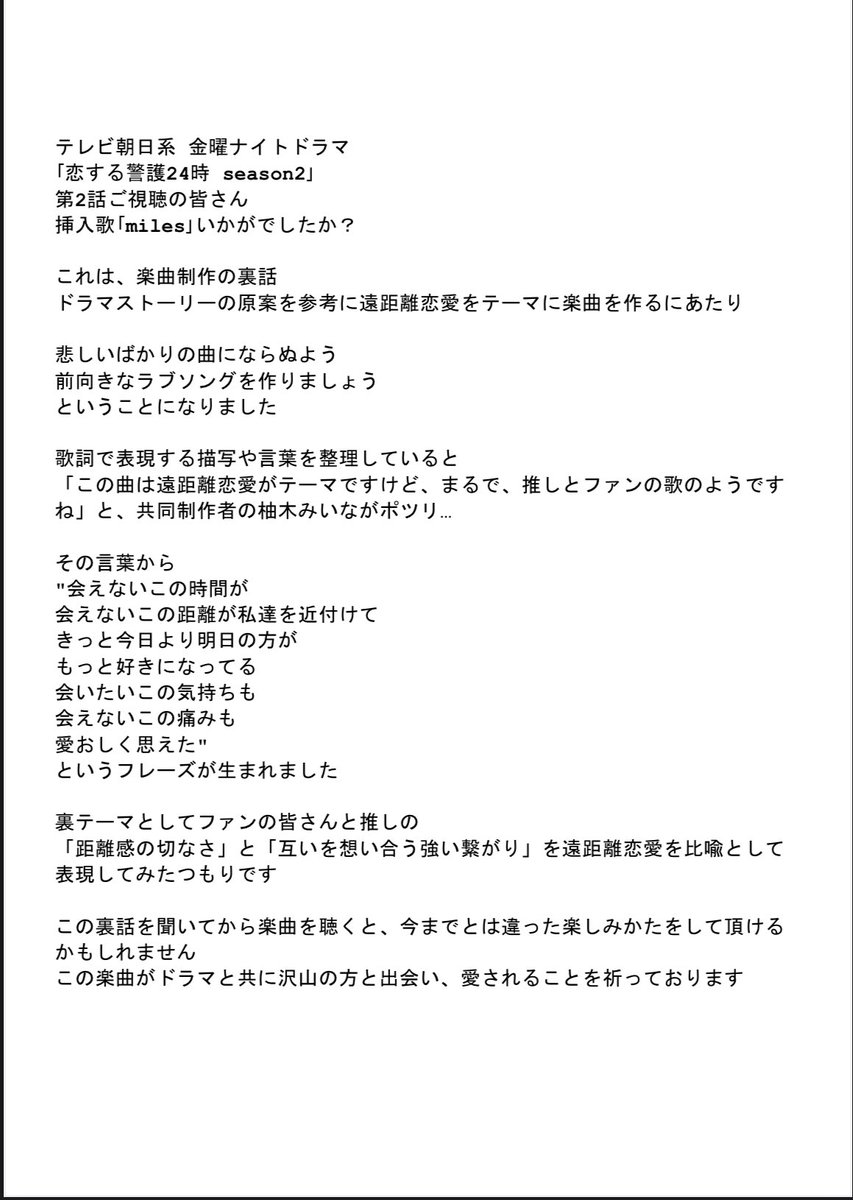 テレビ朝日系 金曜ナイトドラマ
「恋する警護24時 season2」
第2話ご視聴の皆さん
挿入歌「miles」いかがでしたか？

これは、楽曲制作の裏話
ドラマストーリーの原案を参考に遠距離恋愛をテーマに楽曲を作るにあたり

悲しいばかりの曲にならぬよう
前向きなラブソングを作りましょう
ということになりました

歌詞で表現する描写や言葉を整理していると
「この曲は遠距離恋愛がテーマですけど、まるで、推しとファンの歌のようですね」と、共同制作者の柚木みいながポツリ…

その言葉から
"会えないこの時間が
会えないこの距離が私達を近付けて
きっと今日より明日の方が
もっと好きになってる
会いたいこの気持ちも
会えないこの痛みも
愛おしく思えた"
というフレーズが生まれました

裏テーマとしてファンの皆さんと推しの
「距離感の切なさ」と「互いを想い合う強い繋がり」を遠距離恋愛を比喩として表現してみたつもりです

この裏話を聞いてから楽曲を聴くと、今までとは違った楽しみかたをして頂けるかもしれません
この楽曲がドラマと共に沢山の方と出会い、愛されることを祈っております